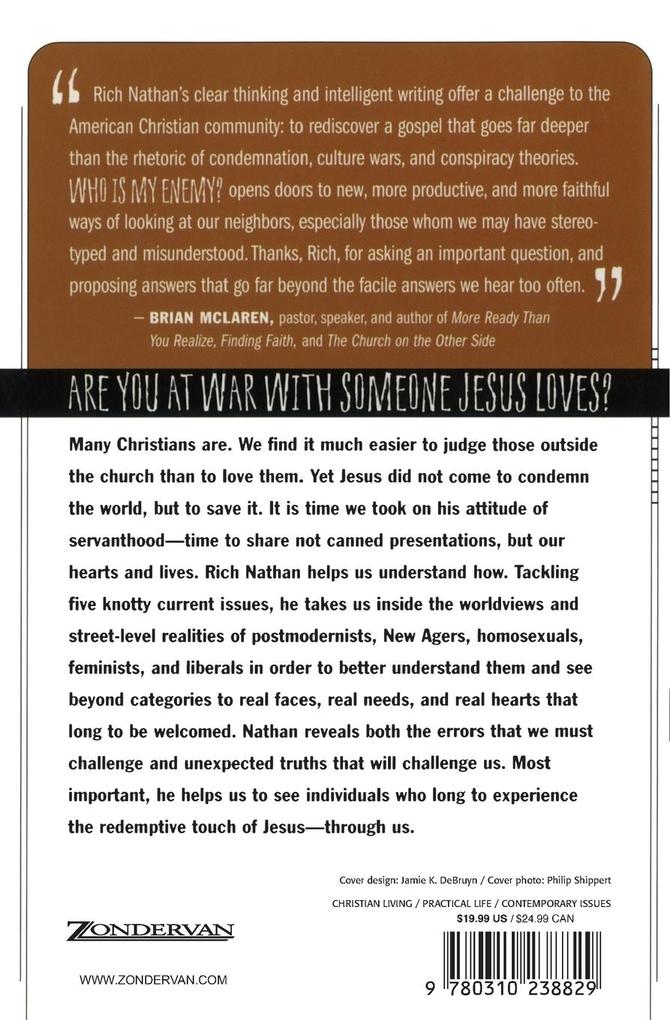 “ Rich Nathan's clear thinking and intelligent writing offer a challenge to the American Christian community: to rediscover a gospel that goes far deeper than the rhetoric of condemnation, culture wars, and conspiracy theories. WHO IS MY ENEMY? opens doors to new, more productive, and more faithful ways of looking at our neighbors, especially those whom we may have stereotyped and misunderstood. Thanks, Rich, for asking an important question, and proposing answers that go far beyond the facile answers we hear too often. ”

— BRIAN MCLAREN, pastor, speaker, and author of More Ready Than You Realize, Finding Faith, and The Church on the Other Side

ARE YOU AT WAR WITH SOMEONE JESUS LOVES?

Many Christians are. We find it much easier to judge those outside the church than to love them. Yet Jesus did not come to condemn the world, but to save it. It is time we took on his attitude of servanthood—time to share not canned presentations, but our hearts and lives. Rich Nathan helps us understand how. Tackling five knotty current issues, he takes us inside the worldviews and street-level realities of postmodernists, New Agers, homosexuals, feminists, and liberals in order to better understand them and see beyond categories to real faces, real needs, and real hearts that long to be welcomed. Nathan reveals both the errors that we must challenge and unexpected truths that will challenge us. Most important, he helps us to see individuals who long to experience the redemptive touch of Jesus—through us.

Cover design: Jamie K. DeBruyn / Cover photo: Philip Shippert

CHRISTIAN LIVING / PRACTICAL LIFE / CONTEMPORARY ISSUES
$19.99 US / $24.99 CAN

ZONDERVAN

WWW.ZONDERVAN.COM

9 780310 238829